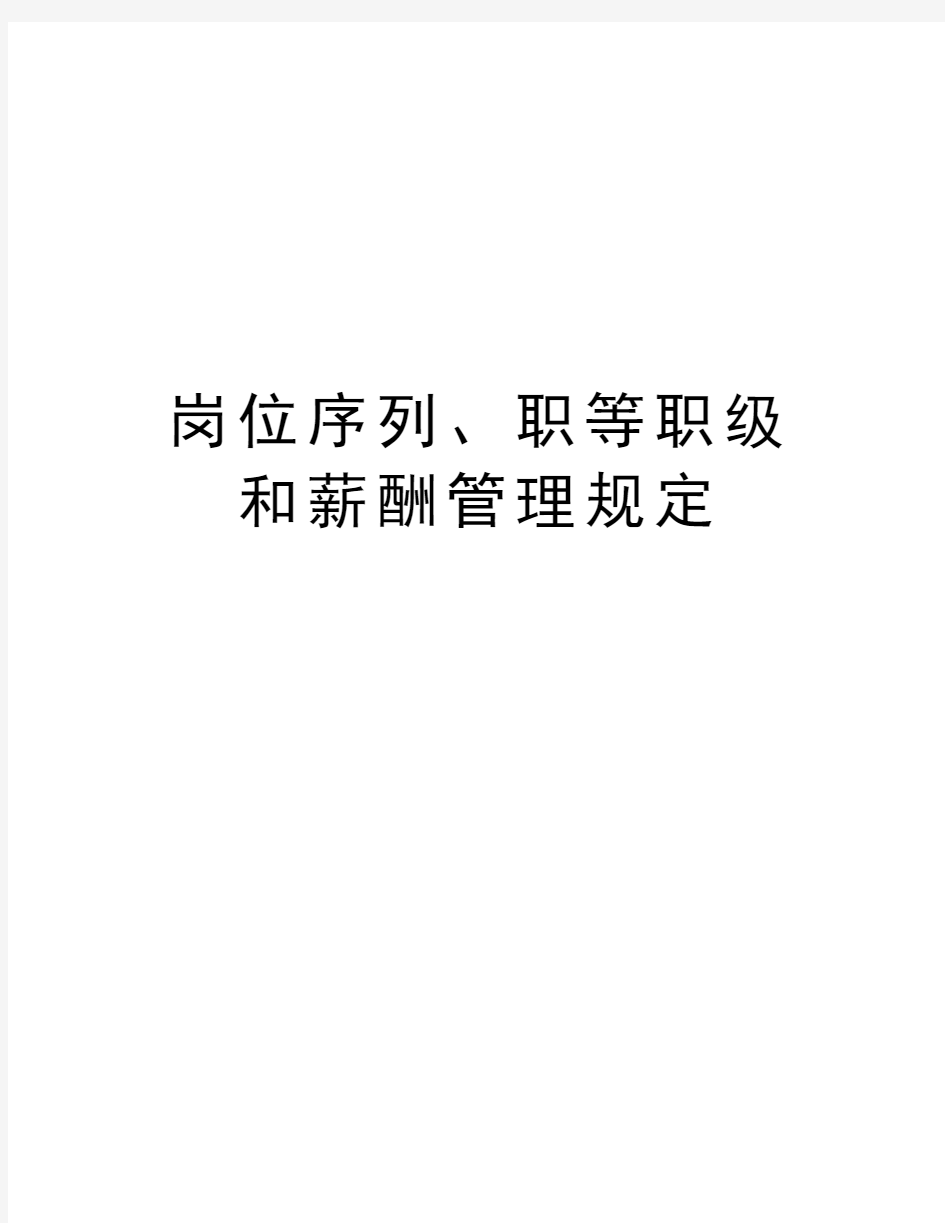 岗位序列、职等职级和薪酬管理规定